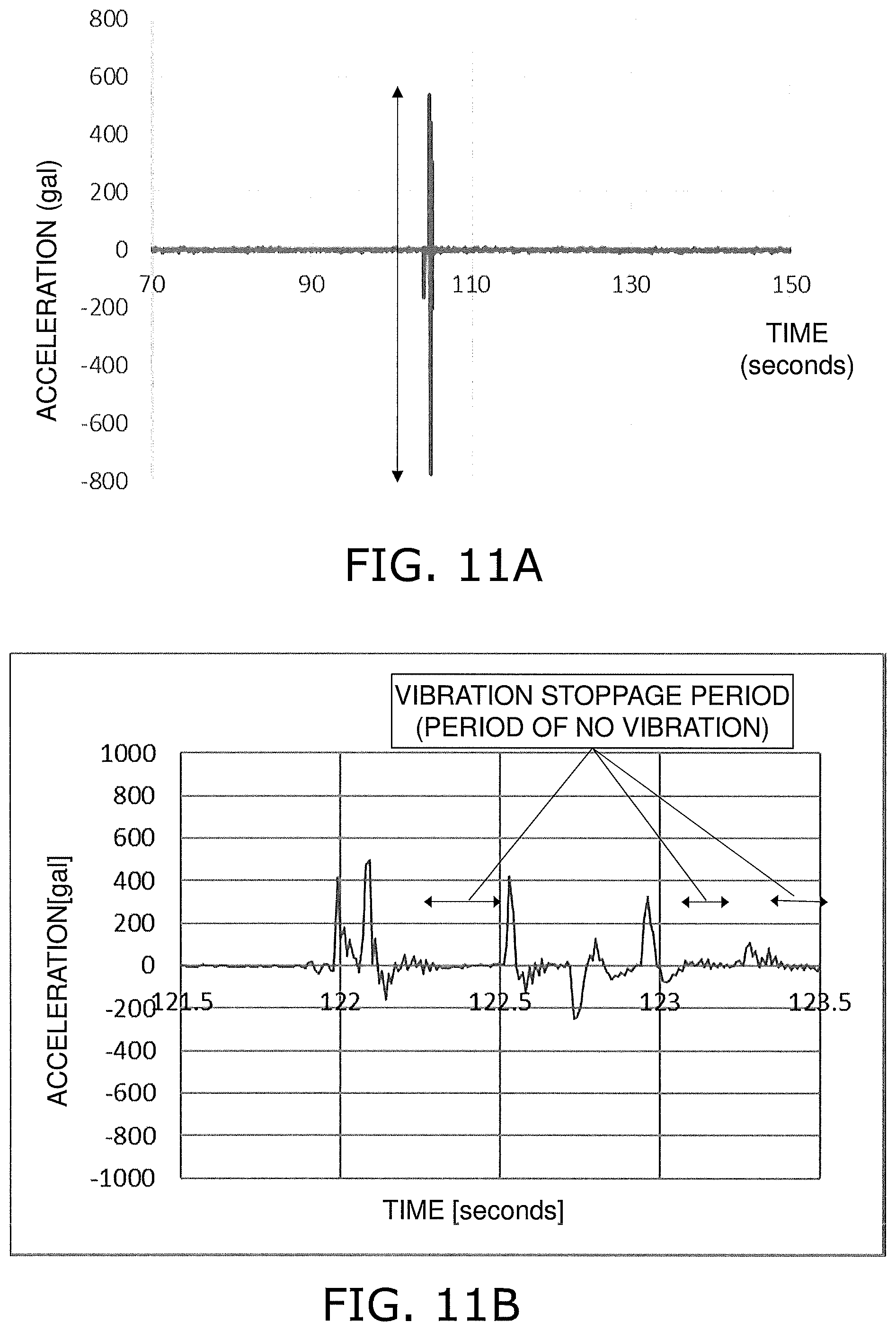 800
600
400
200
0
-200
-400
-600
-800
ACCELERATION (gal)
70
90
110
130
150
TIME (seconds)

FIG. 11A

VIBRATION STOPPAGE PERIOD (PERIOD OF NO VIBRATION)

1000
800
600
400
200
0
-200
-400
-600
-800
-1000
ACCELERATION[gal]
121.5
122
122.5
123
123.5
TIME [seconds]

FIG. 11B